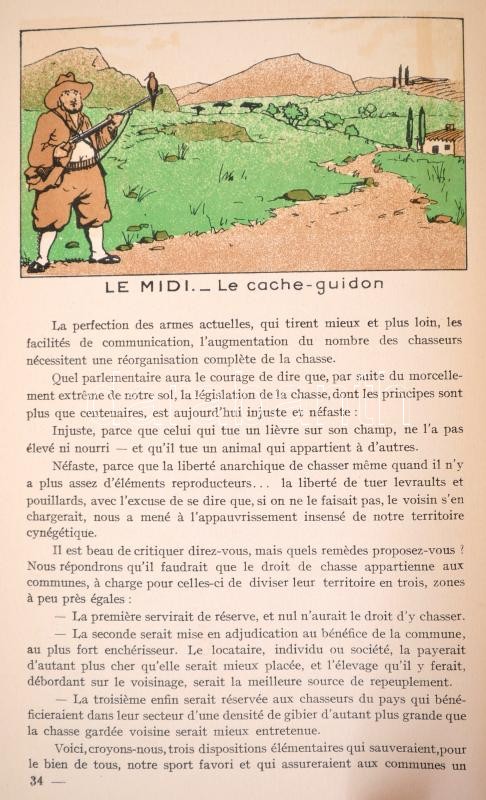 LE MIDI. — Le cache-guidon

La perfection des armes actuelles, qui tirent mieux et plus loin, les facilités de communication, l'augmentation du nombre des chasseurs nécessitent une réorganisation complète de la chasse.

Quel parlementaire aura le courage de dire que, par suite du morcellement extrême de notre sol, la législation de la chasse, dont les principes sont plus que centenaires, est aujourd'hui injuste et néfaste :

Injuste, parce que celui qui tue un lièvre sur son champ, ne l'a pas élevé ni nourri — et qu'il tue un animal qui appartient à d'autres.

Néfaste, parce que la liberté anarchique de chasser même quand il n'y a plus assez d'éléments reproducteurs... la liberté de tuer levraults et pouillards, avec l'excuse de se dire que, si on ne le faisait pas, le voisin s'en chargerait, nous a mené à l'appauvrissement insensé de notre territoire cynégétique.

Il est beau de critiquer direz-vous, mais quels remèdes proposez-vous ? Nous répondrons qu'il faudrait que le droit de chasse appartienne aux communes, à charge pour celles-ci de diviser leur territoire en trois, zones à peu près égales :

— La première servirait de réserve, et nul n'aurait le droit d'y chasser.

— La seconde serait mise en adjudication au bénéfice de la commune, au plus fort enchérisseur. Le locataire, individu ou société, la payerait d'autant plus cher qu'elle serait mieux placée, et l'élevage qu'il y ferait, débordant sur le voisinage, serait la meilleure source de repeuplement.

— La troisième enfin serait réservée aux chasseurs du pays qui bénéficieraient dans leur secteur d'une densité de gibier d'autant plus grande que la chasse gardée voisine serait mieux entretenue.

Voici, croyons-nous, trois dispositions élémentaires qui sauveraient, pour le bien de tous, notre sport favori et qui assureraient aux communes un

34 —